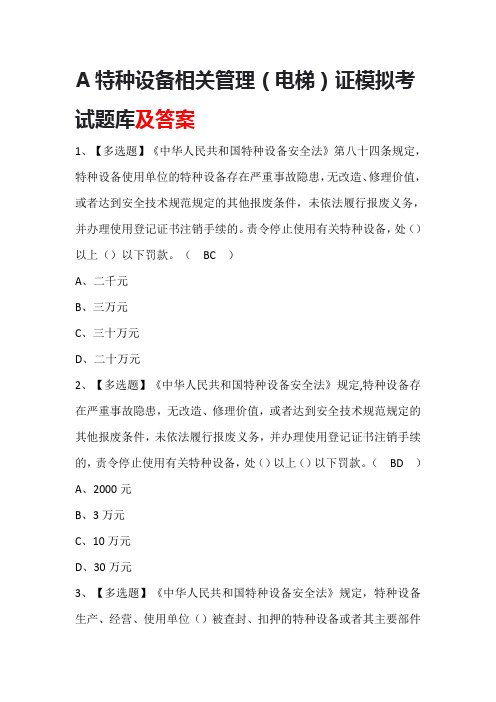 A 特种设备相关管理（电梯）证模拟考试题库及答案

1、【多选题】《中华人民共和国特种设备安全法》第八十四条规定，特种设备使用单位的特种设备存在严重事故隐患，无改造、修理价值，或者达到安全技术规范规定的其他报废条件，未依法履行报废义务，并办理使用登记证书注销手续的。责令停止使用有关特种设备，处（）以上（）以下罚款。（ BC ）

A、二千元

B、三万元

C、三十万元

D、二十万元

2、【多选题】《中华人民共和国特种设备安全法》规定,特种设备存在严重事故隐患，无改造、修理价值，或者达到安全技术规范规定的其他报废条件，未依法履行报废义务，并办理使用登记证书注销手续的，责令停止使用有关特种设备，处（）以上（）以下罚款。（ BD ）

A、2000 元

B、3 万元

C、10 万元

D、30 万元

3、【多选题】《中华人民共和国特种设备安全法》规定，特种设备生产、经营、使用单位（）被查封、扣押的特种设备或者其主要部件